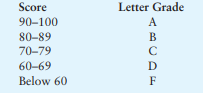 | Score | Letter Grade |
|---|---|
| 90–100 | A |
| 80–89 | B |
| 70–79 | C |
| 60–69 | D |
| Below 60 | F |